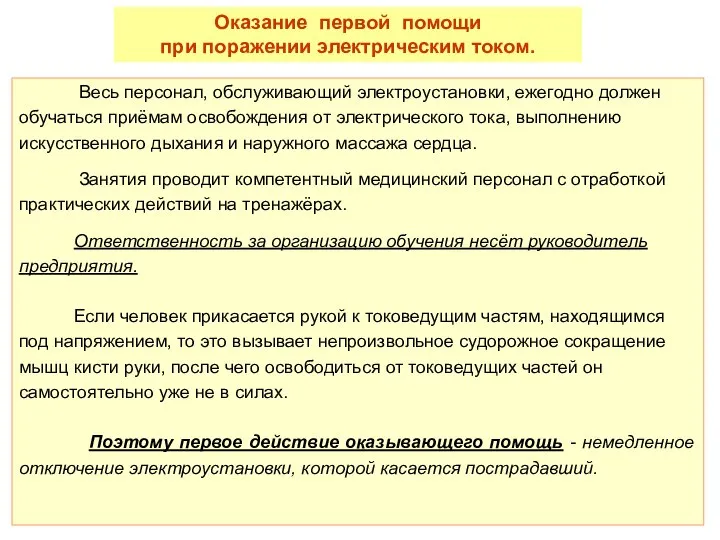 Оказание первой помощи
при поражении электрическим током.

Весь персонал, обслуживающий электроустановки, ежегодно должен обучаться приёмам освобождения от электрического тока, выполнению искусственного дыхания и наружного массажа сердца.

Занятия проводит компетентный медицинский персонал с отработкой практических действий на тренажёрах.

Ответственность за организацию обучения несёт руководитель предприятия.

Если человек прикасается рукой к токоведущим частям, находящимся под напряжением, то это вызывает непроизвольное судорожное сокращение мышц кисти руки, после чего освободиться от токоведущих частей он самостоятельно уже не в силах.

Поэтому первое действие оказывающего помощь - немедленное отключение электроустановки, которой касается пострадавший.